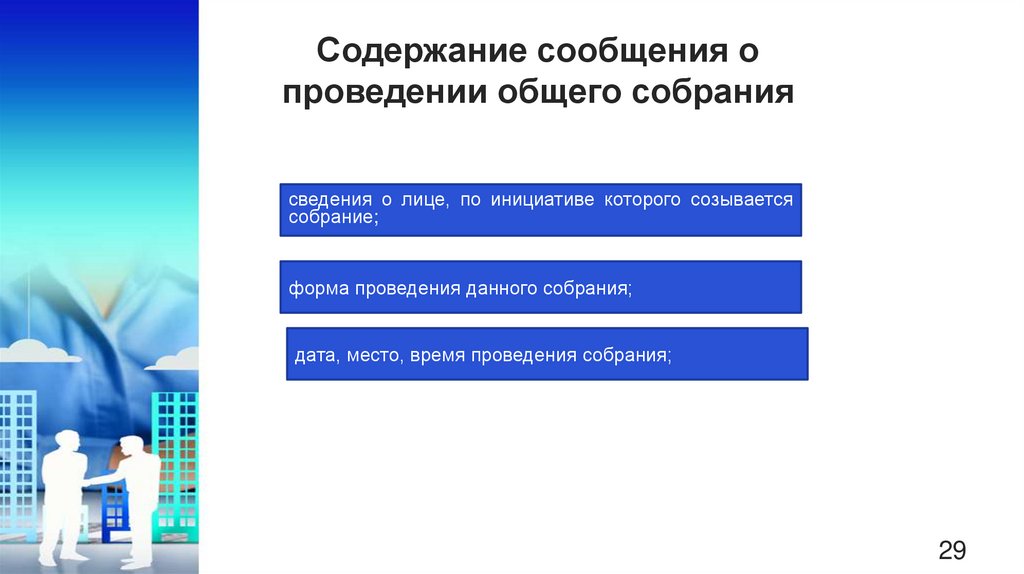 Содержание сообщения о проведении общего собрания

сведения о лице, по инициативе которого созывается собрание;

форма проведения данного собрания;

дата, место, время проведения собрания;

29